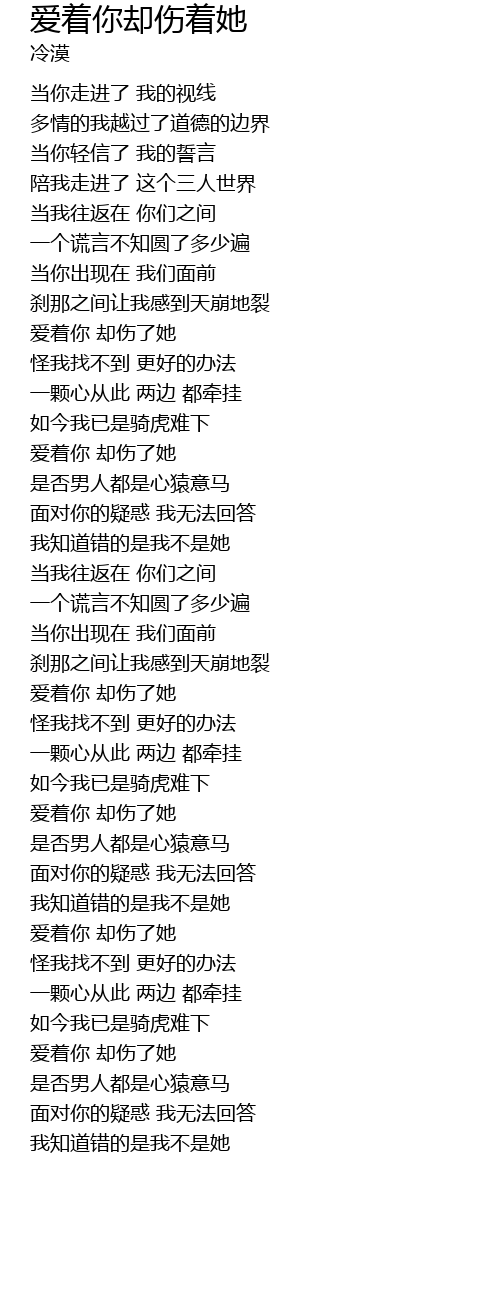 爱着你却伤着她
冷漠

当你走进了 我的视线
多情的我越过了道德的边界
当你轻信了 我的誓言
陪我走进了 这个三人世界
当我往返在 你们之间
一个谎言不知圆了多少遍
当你出现在 我们面前
刹那之间让我感到天崩地裂
爱着你 却伤了她
怪我找不到 更好的办法
一颗心从此 两边 都牵挂
如今我已是骑虎难下
爱着你 却伤了她
是否男人都是心猿意马
面对你的疑惑 我无法回答
我知道错的是我不是她
当我往返在 你们之间
一个谎言不知圆了多少遍
当你出现在 我们面前
刹那之间让我感到天崩地裂
爱着你 却伤了她
怪我找不到 更好的办法
一颗心从此 两边 都牵挂
如今我已是骑虎难下
爱着你 却伤了她
是否男人都是心猿意马
面对你的疑惑 我无法回答
我知道错的是我不是她
爱着你 却伤了她
怪我找不到 更好的办法
一颗心从此 两边 都牵挂
如今我已是骑虎难下
爱着你 却伤了她
是否男人都是心猿意马
面对你的疑惑 我无法回答
我知道错的是我不是她